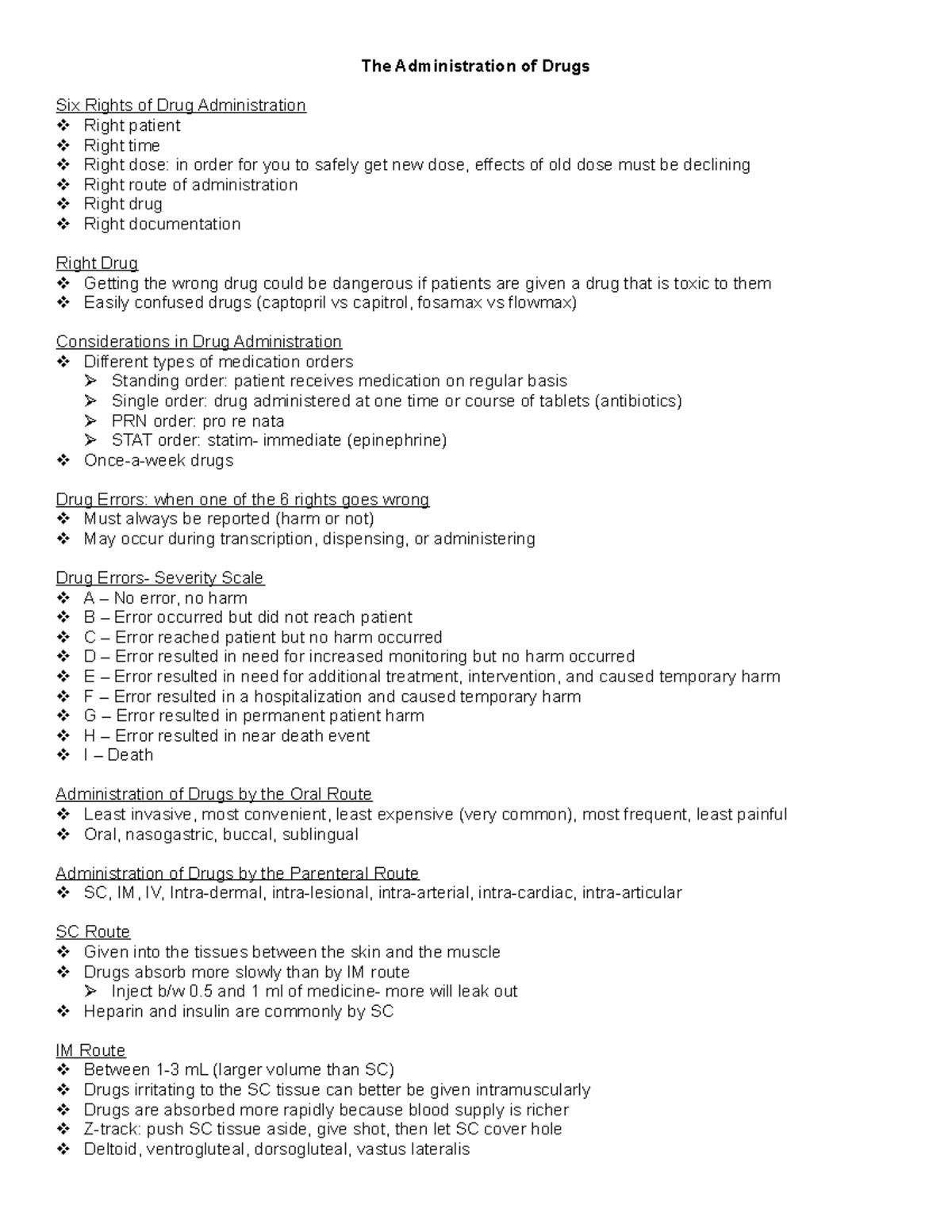 The Administration of Drugs

Six Rights of Drug Administration
❖ Right patient
❖ Right time
❖ Right dose: in order for you to safely get new dose, effects of old dose must be declining
❖ Right route of administration
❖ Right drug
❖ Right documentation

Right Drug
❖ Getting the wrong drug could be dangerous if patients are given a drug that is toxic to them
❖ Easily confused drugs (captopril vs capitrol, fosamax vs flowmax)

Considerations in Drug Administration
❖ Different types of medication orders
➢ Standing order: patient receives medication on regular basis
➢ Single order: drug administered at one time or course of tablets (antibiotics)
➢ PRN order: pro re nata
➢ STAT order: statim- immediate (epinephrine)
❖ Once-a-week drugs

Drug Errors: when one of the 6 rights goes wrong
❖ Must always be reported (harm or not)
❖ May occur during transcription, dispensing, or administering

Drug Errors- Severity Scale
❖ A – No error, no harm
❖ B – Error occurred but did not reach patient
❖ C – Error reached patient but no harm occurred
❖ D – Error resulted in need for increased monitoring but no harm occurred
❖ E – Error resulted in need for additional treatment, intervention, and caused temporary harm
❖ F – Error resulted in a hospitalization and caused temporary harm
❖ G – Error resulted in permanent patient harm
❖ H – Error resulted in near death event
❖ I – Death

Administration of Drugs by the Oral Route
❖ Least invasive, most convenient, least expensive (very common), most frequent, least painful
❖ Oral, nasogastric, buccal, sublingual

Administration of Drugs by the Parenteral Route
❖ SC, IM, IV, Intra-dermal, intra-lesional, intra-arterial, intra-cardiac, intra-articular

SC Route
❖ Given into the tissues between the skin and the muscle
❖ Drugs absorb more slowly than by IM route
➢ Inject b/w 0.5 and 1 ml of medicine- more will leak out
❖ Heparin and insulin are commonly by SC

IM Route
❖ Between 1-3 mL (larger volume than SC)
❖ Drugs irritating to the SC tissue can better be given intramuscularly
❖ Drugs are absorbed more rapidly because blood supply is richer
❖ Z-track: push SC tissue aside, give shot, then let SC cover hole
❖ Deltoid, ventrogluteal, dorsogluteal, vastus lateralis